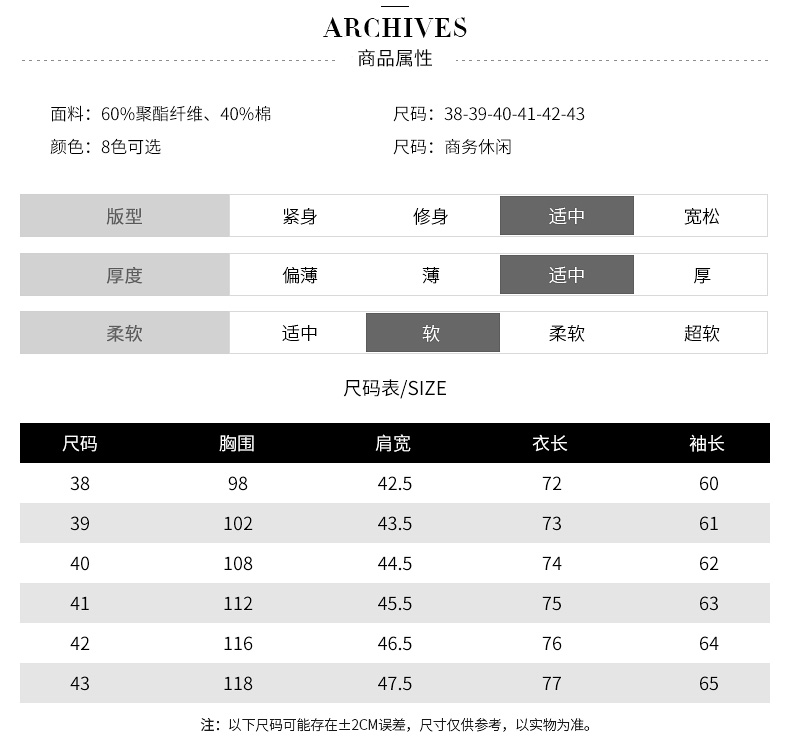 ARCHIVES
商品属性

面料：60%聚酯纤维、40%棉

颜色：8色可选

尺码：38-39-40-41-42-43

尺码：商务休闲

版型 紧身 修身 适中 宽松

厚度 偏薄 薄 适中 厚

柔软 适中 软 柔软 超软

尺码表/SIZE

| 尺码 | 胸围 | 肩宽 | 衣长 | 袖长 |
|---|---|---|---|---|
| 38 | 98 | 42.5 | 72 | 60 |
| 39 | 102 | 43.5 | 73 | 61 |
| 40 | 108 | 44.5 | 74 | 62 |
| 41 | 112 | 45.5 | 75 | 63 |
| 42 | 116 | 46.5 | 76 | 64 |
| 43 | 118 | 47.5 | 77 | 65 |

注：以下尺码可能存在±2CM误差，尺寸仅供参考，以实物为准。